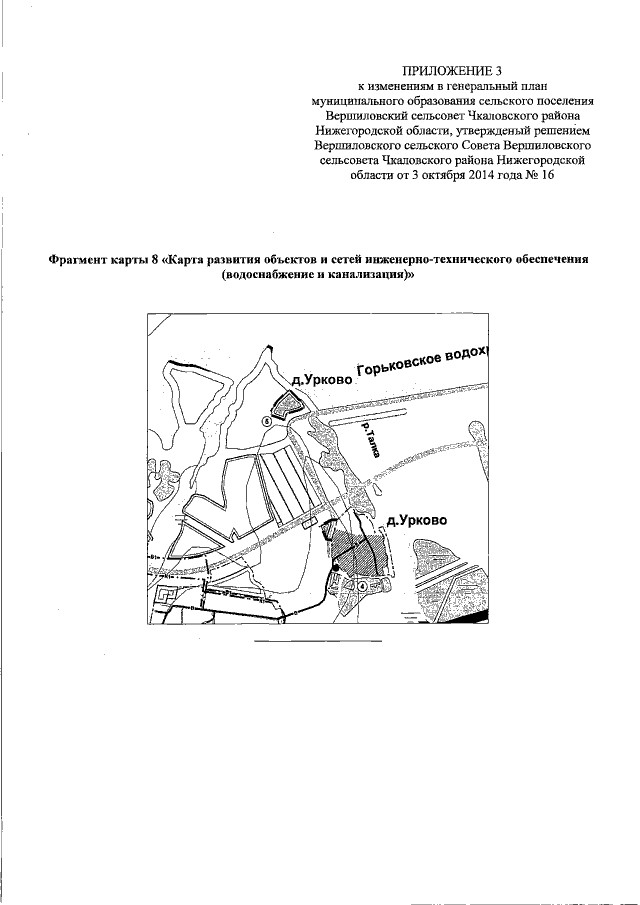 ПРИЛОЖЕНИЕ 3
к изменениям в генеральный план муниципального образования сельского поселения Вершиловский сельсовет Чкаловского района Нижегородской области, утвержденый решением Вершиловского сельского Совета Вершиловского сельсовета Чкаловского района Нижегородской области от 3 октября 2014 года № 16

Фрагмент карты 8 «Карта развития объектов и сетей инженерно-технического обеспечения (водоснабжение и канализация)»

д.Урково
Горьковское водохр
6
р.Талка
д.Урково
4